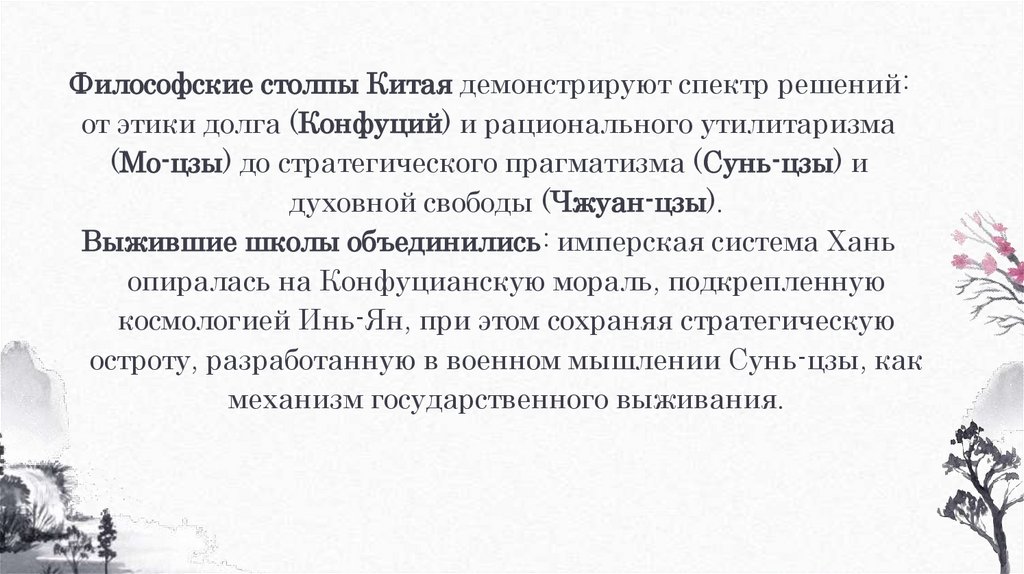 Философские столпы Китая демонстрируют спектр решений: от этики долга (Конфуций) и рационального утилитаризма (Мо-цзы) до стратегического прагматизма (Сунь-цзы) и духовной свободы (Чжуан-цзы).
Выжившие школы объединились: имперская система Хань опиралась на Конфуцианскую мораль, подкрепленную космологией Инь-Ян, при этом сохраняя стратегическую остроту, разработанную в военном мышлении Сунь-цзы, как механизм государственного выживания.